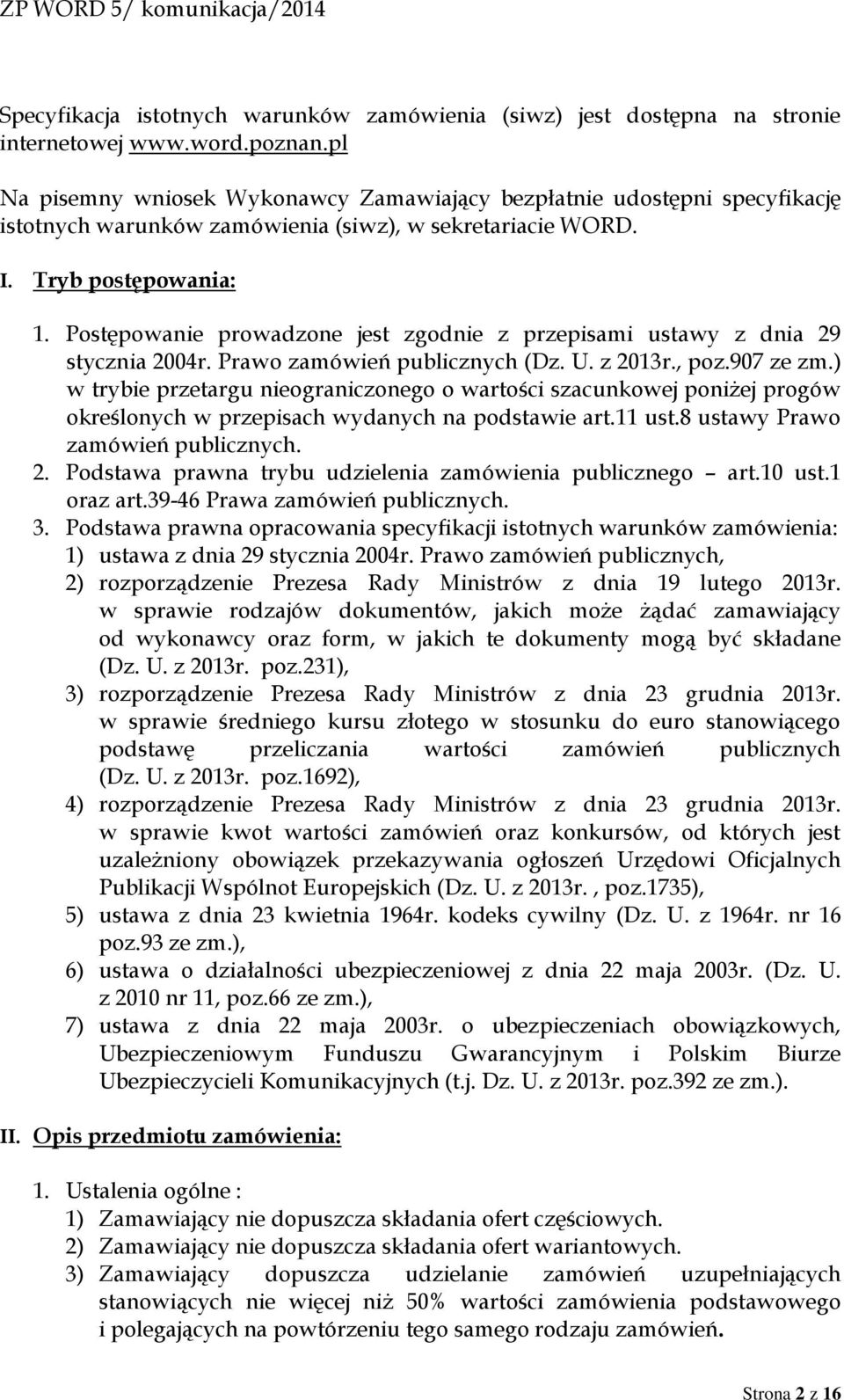 ZP WORD 5/ komunikacja/2014

Specyfikacja istotnych warunków zamówienia (siwz) jest dostępna na stronie internetowej www.word.poznan.pl

Na pisemny wniosek Wykonawcy Zamawiający bezpłatnie udostępni specyfikację istotnych warunków zamówienia (siwz), w sekretariacie WORD.

I. Tryb postępowania:

1. Postępowanie prowadzone jest zgodnie z przepisami ustawy z dnia 29 stycznia 2004r. Prawo zamówień publicznych (Dz. U. z 2013r., poz.907 ze zm.) w trybie przetargu nieograniczonego o wartości szacunkowej poniżej progów określonych w przepisach wydanych na podstawie art.11 ust.8 ustawy Prawo zamówień publicznych.
2. Podstawa prawna trybu udzielenia zamówienia publicznego – art.10 ust.1 oraz art.39-46 Prawa zamówień publicznych.
3. Podstawa prawna opracowania specyfikacji istotnych warunków zamówienia:
1) ustawa z dnia 29 stycznia 2004r. Prawo zamówień publicznych,
2) rozporządzenie Prezesa Rady Ministrów z dnia 19 lutego 2013r. w sprawie rodzajów dokumentów, jakich może żądać zamawiający od wykonawcy oraz form, w jakich te dokumenty mogą być składane (Dz. U. z 2013r. poz.231),
3) rozporządzenie Prezesa Rady Ministrów z dnia 23 grudnia 2013r. w sprawie średniego kursu złotego w stosunku do euro stanowiącego podstawę przeliczania wartości zamówień publicznych (Dz. U. z 2013r. poz.1692),
4) rozporządzenie Prezesa Rady Ministrów z dnia 23 grudnia 2013r. w sprawie kwot wartości zamówień oraz konkursów, od których jest uzależniony obowiązek przekazywania ogłoszeń Urzędowi Oficjalnych Publikacji Wspólnot Europejskich (Dz. U. z 2013r. , poz.1735),
5) ustawa z dnia 23 kwietnia 1964r. kodeks cywilny (Dz. U. z 1964r. nr 16 poz.93 ze zm.),
6) ustawa o działalności ubezpieczeniowej z dnia 22 maja 2003r. (Dz. U. z 2010 nr 11, poz.66 ze zm.),
7) ustawa z dnia 22 maja 2003r. o ubezpieczeniach obowiązkowych, Ubezpieczeniowym Funduszu Gwarancyjnym i Polskim Biurze Ubezpieczycieli Komunikacyjnych (t.j. Dz. U. z 2013r. poz.392 ze zm.).

II. Opis przedmiotu zamówienia:

1. Ustalenia ogólne :
1) Zamawiający nie dopuszcza składania ofert częściowych.
2) Zamawiający nie dopuszcza składania ofert wariantowych.
3) Zamawiający dopuszcza udzielanie zamówień uzupełniających stanowiących nie więcej niż 50% wartości zamówienia podstawowego i polegających na powtórzeniu tego samego rodzaju zamówień.

Strona 2 z 16